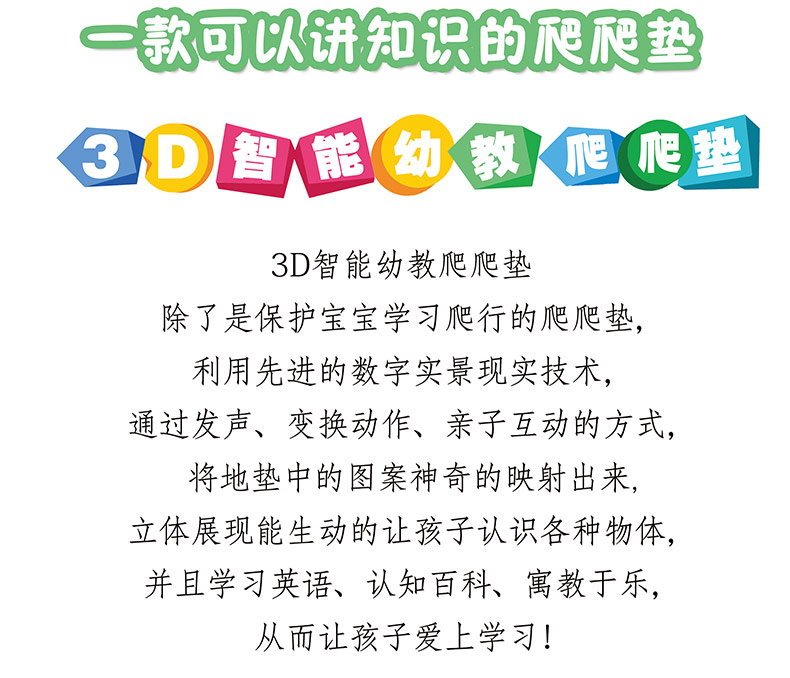 一款可以讲知识的爬爬垫

3D智能幼教爬爬垫

3D智能幼教爬爬垫
除了是保护宝宝学习爬行的爬爬垫,
利用先进的数字实景现实技术,
通过发声、变换动作、亲子互动的方式,
将地垫中的图案神奇的映射出来,
立体展现能生动的让孩子认识各种物体,
并且学习英语、认知百科、寓教于乐,
从而让孩子爱上学习!